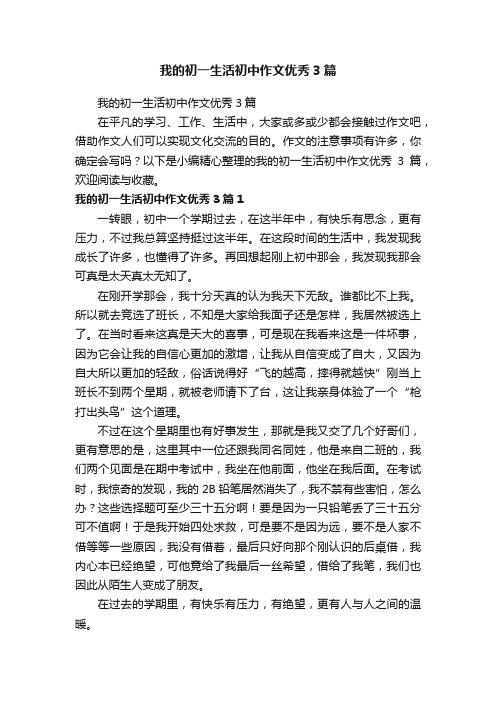 我的初一生活初中作文优秀 3 篇

我的初一生活初中作文优秀 3 篇

在平凡的学习、工作、生活中，大家或多或少都会接触过作文吧，借助作文人们可以实现文化交流的目的。作文的注意事项有许多，你确定会写吗？以下是小编精心整理的我的初一生活初中作文优秀 3 篇，欢迎阅读与收藏。

我的初一生活初中作文优秀 3 篇 1

一转眼，初中一个学期过去，在这半年中，有快乐有思念，更有压力，不过我总算坚持挺过这半年。在这段时间的生活中，我发现我成长了许多，也懂得了许多。再回想起刚上初中那会，我发现我那会可真是太天真太无知了。

在刚开学那会，我十分天真的认为我天下无敌。谁都比不上我。所以就去竞选了班长，不知是大家给我面子还是怎样，我居然被选上了。在当时看来这真是天大的喜事，可是现在我看来这是一件坏事，因为它会让我的自信心更加的激增，让我从自信变成了自大，又因为自大所以更加的轻敌，俗话说得好“飞的越高，摔得就越快”刚当上班长不到两个星期，就被老师请下了台，这让我亲身体验了一个“枪打出头鸟”这个道理。

不过在这个星期里也有好事发生，那就是我又交了几个好哥们，更有意思的是，这里其中一位还跟我同名同姓，他是来自二班的，我们两个见面是在期中考试中，我坐在他前面，他坐在我后面。在考试时，我惊奇的发现，我的 2B 铅笔居然消失了，我不禁有些害怕，怎么办？这些选择题可至少三十五分啊！要是因为一只铅笔丢了三十五分可不值啊！于是我开始四处求救，可是要不是因为远，要不是人家不借等等一些原因，我没有借着，最后只好向那个刚认识的后桌借，我内心本已经绝望，可他竟给了我最后一丝希望，借给了我笔，我们也因此从陌生人变成了朋友。

在过去的学期里，有快乐有压力，有绝望，更有人与人之间的温暖。